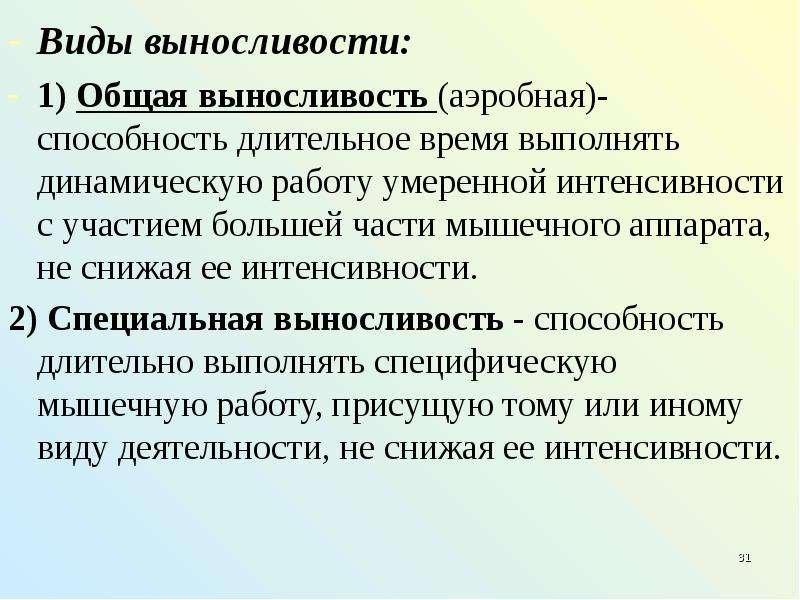 - Виды выносливости:

- 1) Общая выносливость (аэробная)- способность длительное время выполнять динамическую работу умеренной интенсивности с участием большей части мышечного аппарата, не снижая ее интенсивности.

2) Специальная выносливость - способность длительно выполнять специфическую мышечную работу, присущую тому или иному виду деятельности, не снижая ее интенсивности.

31